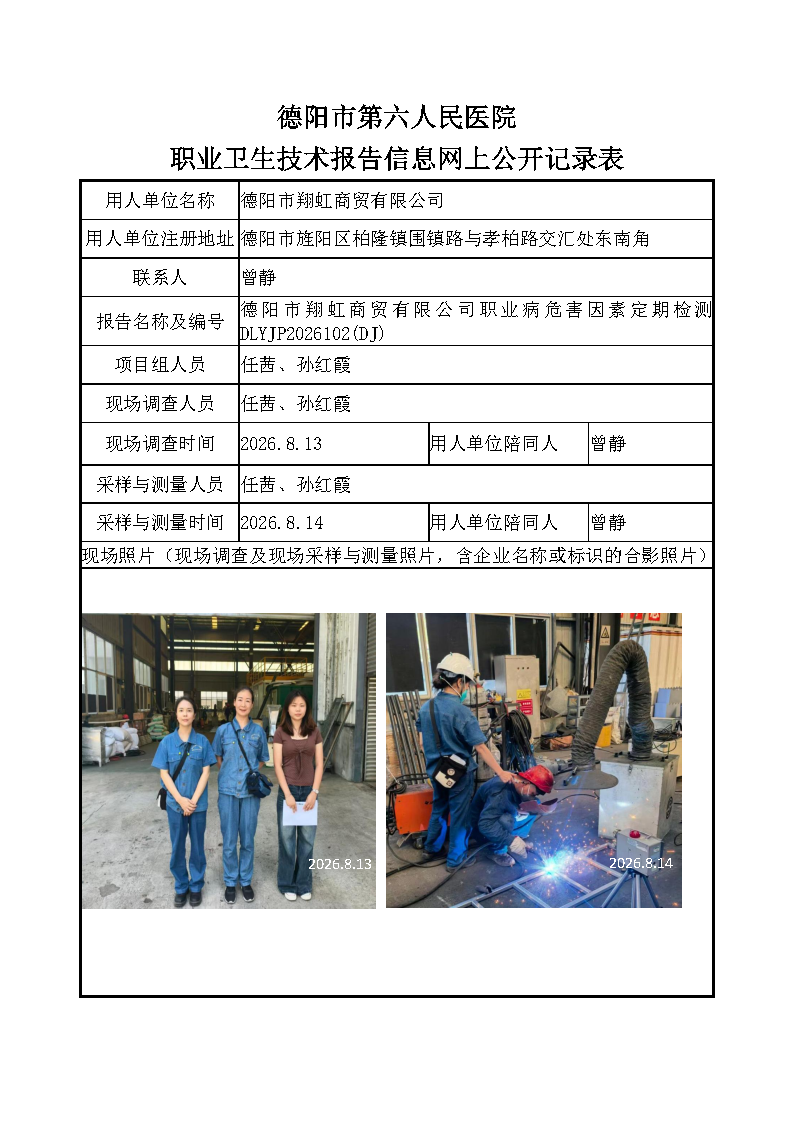 德阳市第六人民医院
职业卫生技术报告信息网上公开记录表

| 用人单位名称 | 德阳市翔虹商贸有限公司 | | |
|---|---|---|---|
| 用人单位注册地址 | 德阳市旌阳区柏隆镇围镇路与孝柏路交汇处东南角 | | |
| 联系人 | 曾静 | | |
| 报告名称及编号 | 德阳市翔虹商贸有限公司职业病危害因素定期检测 DLYJP2026102(DJ) | | |
| 项目组人员 | 任茜、孙红霞 | | |
| 现场调查人员 | 任茜、孙红霞 | | |
| 现场调查时间 | 2026.8.13 | 用人单位陪同人 | 曾静 |
| 采样与测量人员 | 任茜、孙红霞 | | |
| 采样与测量时间 | 2026.8.14 | 用人单位陪同人 | 曾静 |

现场照片（现场调查及现场采样与测量照片，含企业名称或标识的合影照片）

2026.8.13

2026.8.14